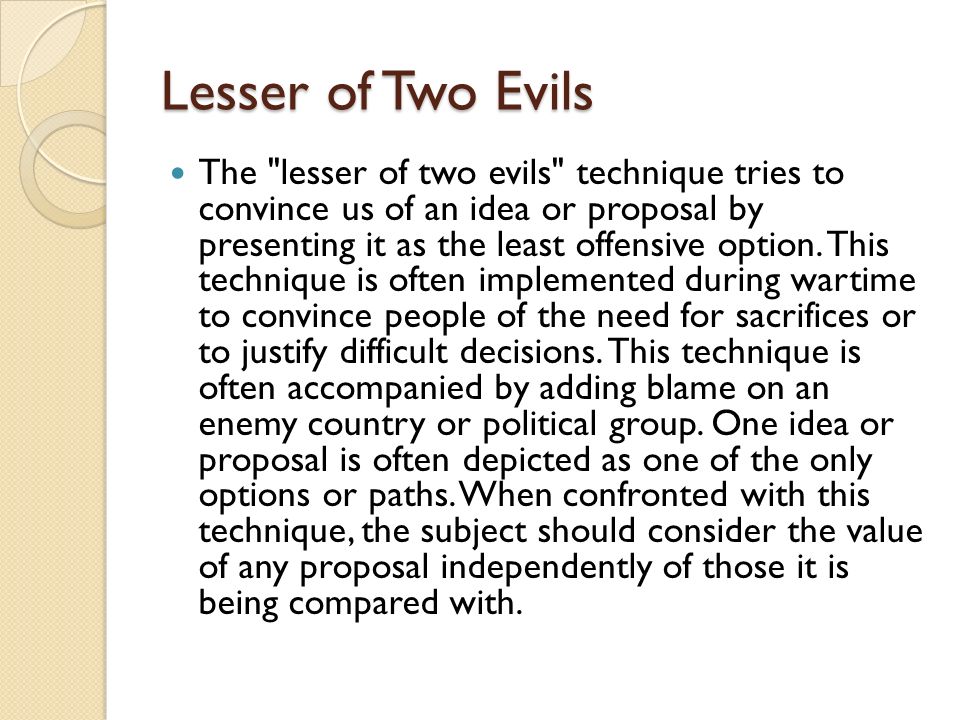 Lesser of Two Evils

The "lesser of two evils" technique tries to convince us of an idea or proposal by presenting it as the least offensive option. This technique is often implemented during wartime to convince people of the need for sacrifices or to justify difficult decisions. This technique is often accompanied by adding blame on an enemy country or political group. One idea or proposal is often depicted as one of the only options or paths. When confronted with this technique, the subject should consider the value of any proposal independently of those it is being compared with.